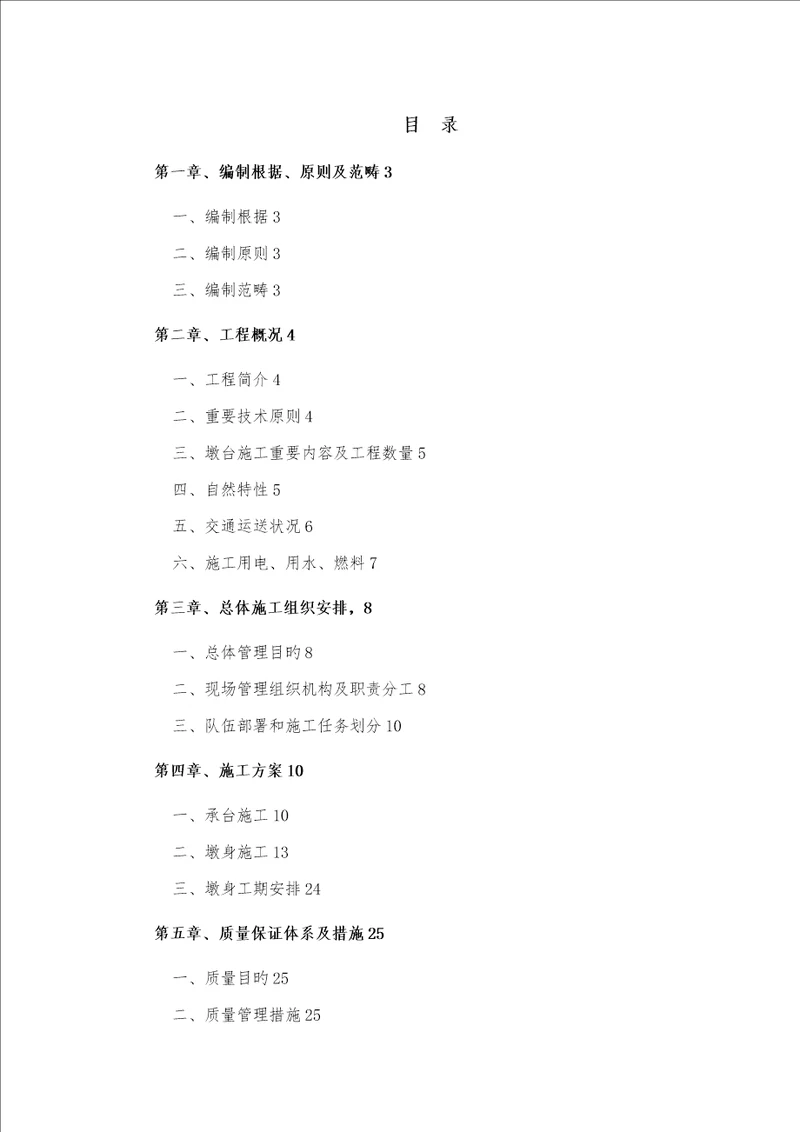 目　录

第一章、编制根据、原则及范畴 3

一、编制根据 3

二、编制原则 3

三、编制范畴 3

第二章、工程概况 4

一、工程简介 4

二、重要技术原则 4

三、墩台施工重要内容及工程数量 5

四、自然特性 5

五、交通运送状况 6

六、施工用电、用水、燃料 7

第三章、总体施工组织安排，8

一、总体管理目旳 8

二、现场管理组织机构及职责分工 8

三、队伍部署和施工任务划分 10

第四章、施工方案 10

一、承台施工 10

二、墩身施工 13

三、墩身工期安排 24

第五章、质量保证体系及措施 25

一、质量目旳 25

二、质量管理措施 25